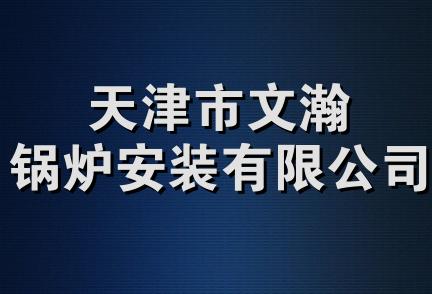 天津市文瀚
锅炉安装有限公司